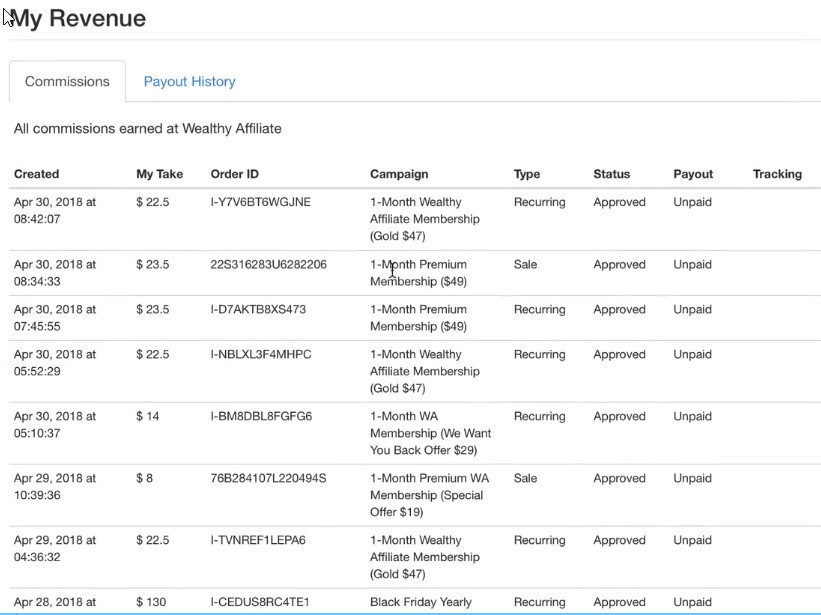 My Revenue

Commissions

Payout History

All commissions earned at Wealthy Affiliate

| Created | My Take | Order ID | Campaign | Type | Status | Payout | Tracking |
|---|---|---|---|---|---|---|---|
| Apr 30, 2018 at 08:42:07 | $ 22.5 | I-Y7V6BT6WGJNE | 1-Month Wealthy Affiliate Membership (Gold $47) | Recurring | Approved | Unpaid | |
| Apr 30, 2018 at 08:34:33 | $ 23.5 | 22S316283U6282206 | 1-Month Premium Membership ($49) | Sale | Approved | Unpaid | |
| Apr 30, 2018 at 07:45:55 | $ 23.5 | I-D7AKTB8XS473 | 1-Month Premium Membership ($49) | Recurring | Approved | Unpaid | |
| Apr 30, 2018 at 05:52:29 | $ 22.5 | I-NBLXL3F4MHPC | 1-Month Wealthy Affiliate Membership (Gold $47) | Recurring | Approved | Unpaid | |
| Apr 30, 2018 at 05:10:37 | $ 14 | I-BM8DBL8FGFG6 | 1-Month WA Membership (We Want You Back Offer $29) | Recurring | Approved | Unpaid | |
| Apr 29, 2018 at 10:39:36 | $ 8 | 76B284107L220494S | 1-Month Premium WA Membership (Special Offer $19) | Sale | Approved | Unpaid | |
| Apr 29, 2018 at 04:36:32 | $ 22.5 | I-TVNREF1LEPA6 | 1-Month Wealthy Affiliate Membership (Gold $47) | Recurring | Approved | Unpaid | |
| Apr 28, 2018 at | $ 130 | I-CEDUS8RC4TE1 | Black Friday Yearly | Recurring | Approved | Unpaid | |